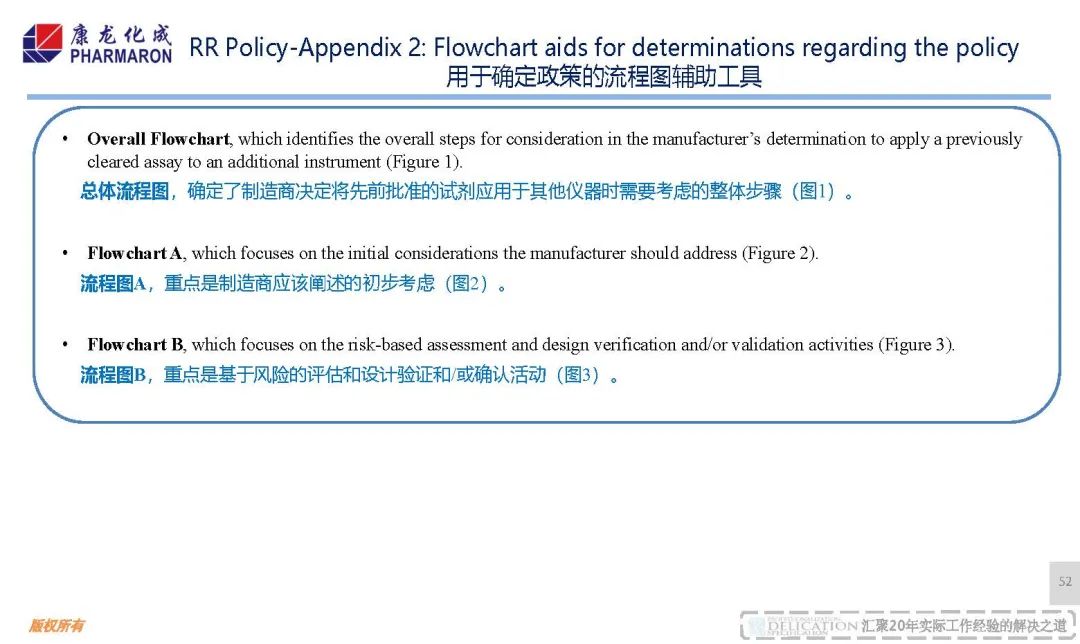 康龙化成
PHARMARON

RR Policy-Appendix 2: Flowchart aids for determinations regarding the policy
用于确定政策的流程图辅助工具

• Overall Flowchart, which identifies the overall steps for consideration in the manufacturer's determination to apply a previously cleared assay to an additional instrument (Figure 1).
总体流程图，确定了制造商决定将先前批准的试剂应用于其他仪器时需要考虑的整体步骤（图1）。

• Flowchart A, which focuses on the initial considerations the manufacturer should address (Figure 2).
流程图A，重点是制造商应该阐述的初步考虑（图2）。

• Flowchart B, which focuses on the risk-based assessment and design verification and/or validation activities (Figure 3).
流程图B，重点是基于风险的评估和设计验证和/或确认活动（图3）。

52

版权所有

DELICATION 汇聚20年实际工作经验的解决之道